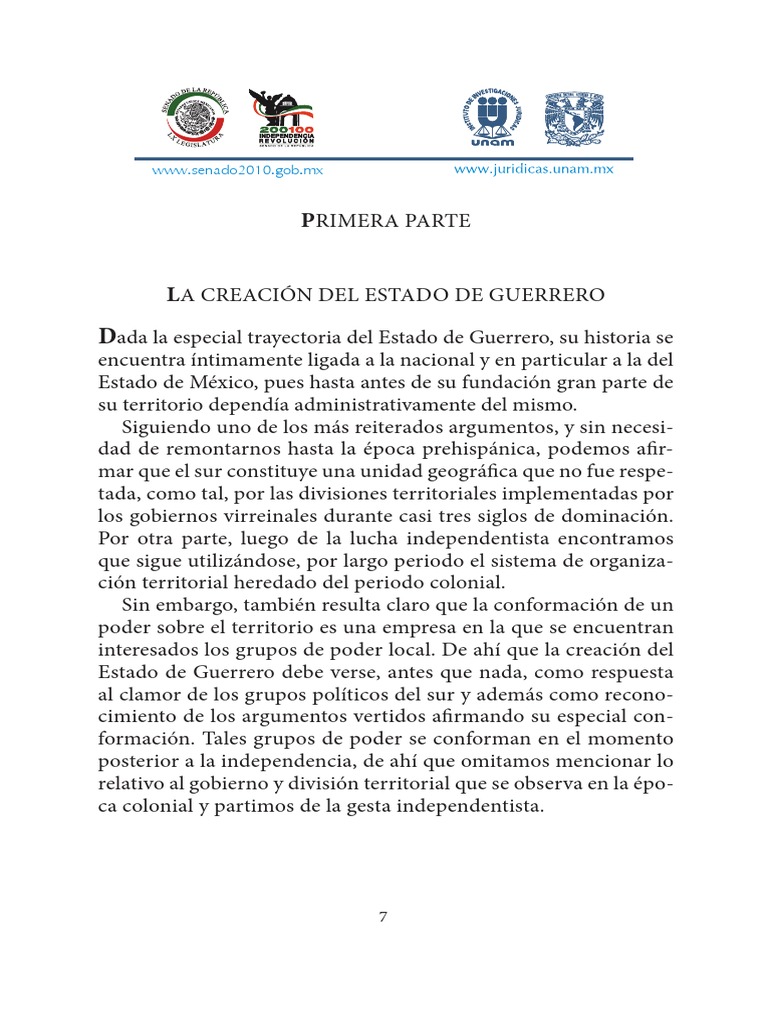 SENADO DE LA REPÚBLICA
LX LEGISLATURA

200 100
INDEPENDENCIA
REVOLUCIÓN

INSTITUTO DE INVESTIGACIONES JURÍDICAS
UNAM

www.senado2010.gob.mx

www.juridicas.unam.mx

PRIMERA PARTE

LA CREACIÓN DEL ESTADO DE GUERRERO

Dada la especial trayectoria del Estado de Guerrero, su historia se encuentra íntimamente ligada a la nacional y en particular a la del Estado de México, pues hasta antes de su fundación gran parte de su territorio dependía administrativamente del mismo.

Siguiendo uno de los más reiterados argumentos, y sin necesidad de remontarnos hasta la época prehispánica, podemos afirmar que el sur constituye una unidad geográfica que no fue respetada, como tal, por las divisiones territoriales implementadas por los gobiernos virreinales durante casi tres siglos de dominación. Por otra parte, luego de la lucha independentista encontramos que sigue utilizándose, por largo periodo el sistema de organización territorial heredado del periodo colonial.

Sin embargo, también resulta claro que la conformación de un poder sobre el territorio es una empresa en la que se encuentran interesados los grupos de poder local. De ahí que la creación del Estado de Guerrero debe verse, antes que nada, como respuesta al clamor de los grupos políticos del sur y además como reconocimiento de los argumentos vertidos afirmando su especial conformación. Tales grupos de poder se conforman en el momento posterior a la independencia, de ahí que omitamos mencionar lo relativo al gobierno y división territorial que se observa en la época colonial y partimos de la gesta independentista.

7